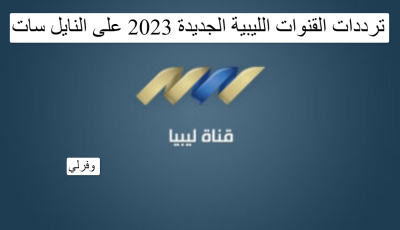 ترددات القنوات الليبية الجديدة 2023 على النايل سات

قناة ليبيا

وفرلي